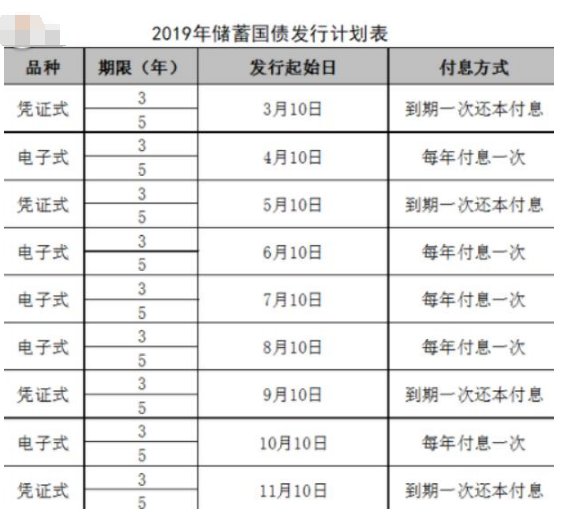 2019年储蓄国债发行计划表

| 品种 | 期限（年） | 发行起始日 | 付息方式 |
|---|---|---|---|
| 凭证式 | 3 | 3月10日 | 到期一次还本付息 |
| | 5 | | |
| 电子式 | 3 | 4月10日 | 每年付息一次 |
| | 5 | | |
| 凭证式 | 3 | 5月10日 | 到期一次还本付息 |
| | 5 | | |
| 电子式 | 3 | 6月10日 | 每年付息一次 |
| | 5 | | |
| 电子式 | 3 | 7月10日 | 每年付息一次 |
| | 5 | | |
| 电子式 | 3 | 8月10日 | 每年付息一次 |
| | 5 | | |
| 凭证式 | 3 | 9月10日 | 到期一次还本付息 |
| | 5 | | |
| 电子式 | 3 | 10月10日 | 每年付息一次 |
| | 5 | | |
| 凭证式 | 3 | 11月10日 | 到期一次还本付息 |
| | 5 | | |